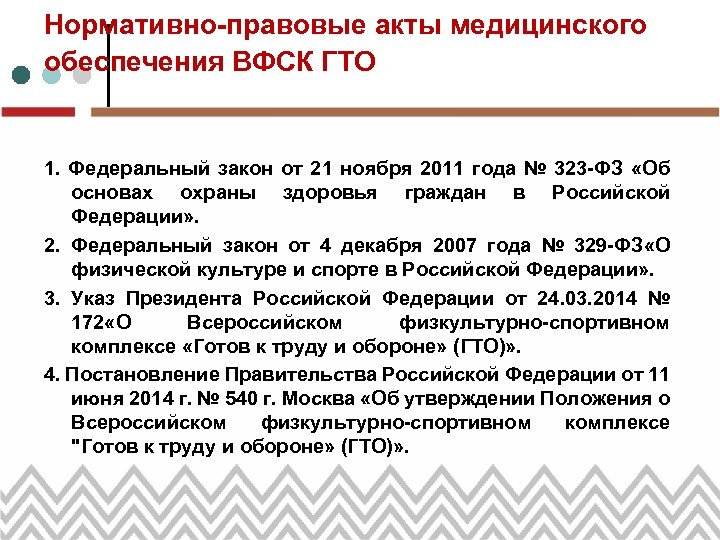 Нормативно-правовые акты медицинского обеспечения ВФСК ГТО

1. Федеральный закон от 21 ноября 2011 года № 323-ФЗ «Об основах охраны здоровья граждан в Российской Федерации».

2. Федеральный закон от 4 декабря 2007 года № 329-ФЗ«О физической культуре и спорте в Российской Федерации».

3. Указ Президента Российской Федерации от 24.03.2014 № 172«О Всероссийском физкультурно-спортивном комплексе «Готов к труду и обороне» (ГТО)».

4. Постановление Правительства Российской Федерации от 11 июня 2014 г. № 540 г. Москва «Об утверждении Положения о Всероссийском физкультурно-спортивном комплексе "Готов к труду и обороне» (ГТО)».